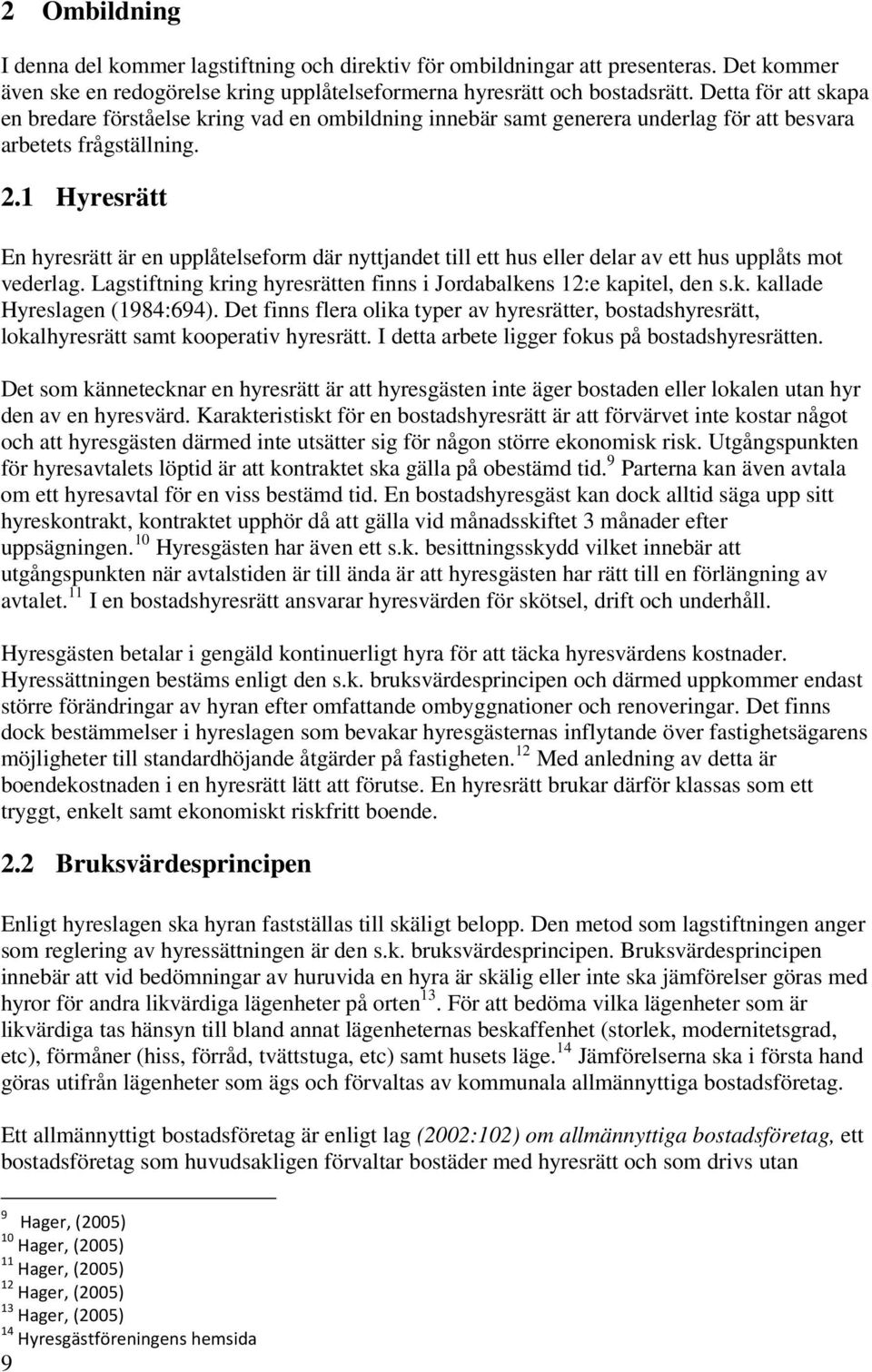 2 Ombildning

I denna del kommer lagstiftning och direktiv för ombildningar att presenteras. Det kommer även ske en redogörelse kring upplåtelseformerna hyresrätt och bostadsrätt. Detta för att skapa en bredare förståelse kring vad en ombildning innebär samt generera underlag för att besvara arbetets frågställning.

2.1 Hyresrätt

En hyresrätt är en upplåtelseform där nyttjandet till ett hus eller delar av ett hus upplåts mot vederlag. Lagstiftning kring hyresrätten finns i Jordabalkens 12:e kapitel, den s.k. kallade Hyreslagen (1984:694). Det finns flera olika typer av hyresrätter, bostadshyresrätt, lokalhyresrätt samt kooperativ hyresrätt. I detta arbete ligger fokus på bostadshyresrätten.

Det som kännetecknar en hyresrätt är att hyresgästen inte äger bostaden eller lokalen utan hyr den av en hyresvärd. Karakteristiskt för en bostadshyresrätt är att förvärvet inte kostar något och att hyresgästen därmed inte utsätter sig för någon större ekonomisk risk. Utgångspunkten för hyresavtalets löptid är att kontraktet ska gälla på obestämd tid.$^{9}$ Parterna kan även avtala om ett hyresavtal för en viss bestämd tid. En bostadshyresgäst kan dock alltid säga upp sitt hyreskontrakt, kontraktet upphör då att gälla vid månadsskiftet 3 månader efter uppsägningen.$^{10}$ Hyresgästen har även ett s.k. besittningsskydd vilket innebär att utgångspunkten när avtalstiden är till ända är att hyresgästen har rätt till en förlängning av avtalet.$^{11}$ I en bostadshyresrätt ansvarar hyresvärden för skötsel, drift och underhåll.

Hyresgästen betalar i gengäld kontinuerligt hyra för att täcka hyresvärdens kostnader. Hyressättningen bestäms enligt den s.k. bruksvärdesprincipen och därmed uppkommer endast större förändringar av hyran efter omfattande ombyggnationer och renoveringar. Det finns dock bestämmelser i hyreslagen som bevakar hyresgästernas inflytande över fastighetsägarens möjligheter till standardhöjande åtgärder på fastigheten.$^{12}$ Med anledning av detta är boendekostnaden i en hyresrätt lätt att förutse. En hyresrätt brukar därför klassas som ett tryggt, enkelt samt ekonomiskt riskfritt boende.

2.2 Bruksvärdesprincipen

Enligt hyreslagen ska hyran fastställas till skäligt belopp. Den metod som lagstiftningen anger som reglering av hyressättningen är den s.k. bruksvärdesprincipen. Bruksvärdesprincipen innebär att vid bedömningar av huruvida en hyra är skälig eller inte ska jämförelser göras med hyror för andra likvärdiga lägenheter på orten$^{13}$. För att bedöma vilka lägenheter som är likvärdiga tas hänsyn till bland annat lägenheternas beskaffenhet (storlek, modernitetsgrad, etc), förmåner (hiss, förråd, tvättstuga, etc) samt husets läge.$^{14}$ Jämförelserna ska i första hand göras utifrån lägenheter som ägs och förvaltas av kommunala allmännyttiga bostadsföretag.

Ett allmännyttigt bostadsföretag är enligt lag (2002:102) om allmännyttiga bostadsföretag, ett bostadsföretag som huvudsakligen förvaltar bostäder med hyresrätt och som drivs utan

$^{9}$ Hager, (2005)
$^{10}$ Hager, (2005)
$^{11}$ Hager, (2005)
$^{12}$ Hager, (2005)
$^{13}$ Hager, (2005)
$^{14}$ Hyresgästföreningens hemsida

9